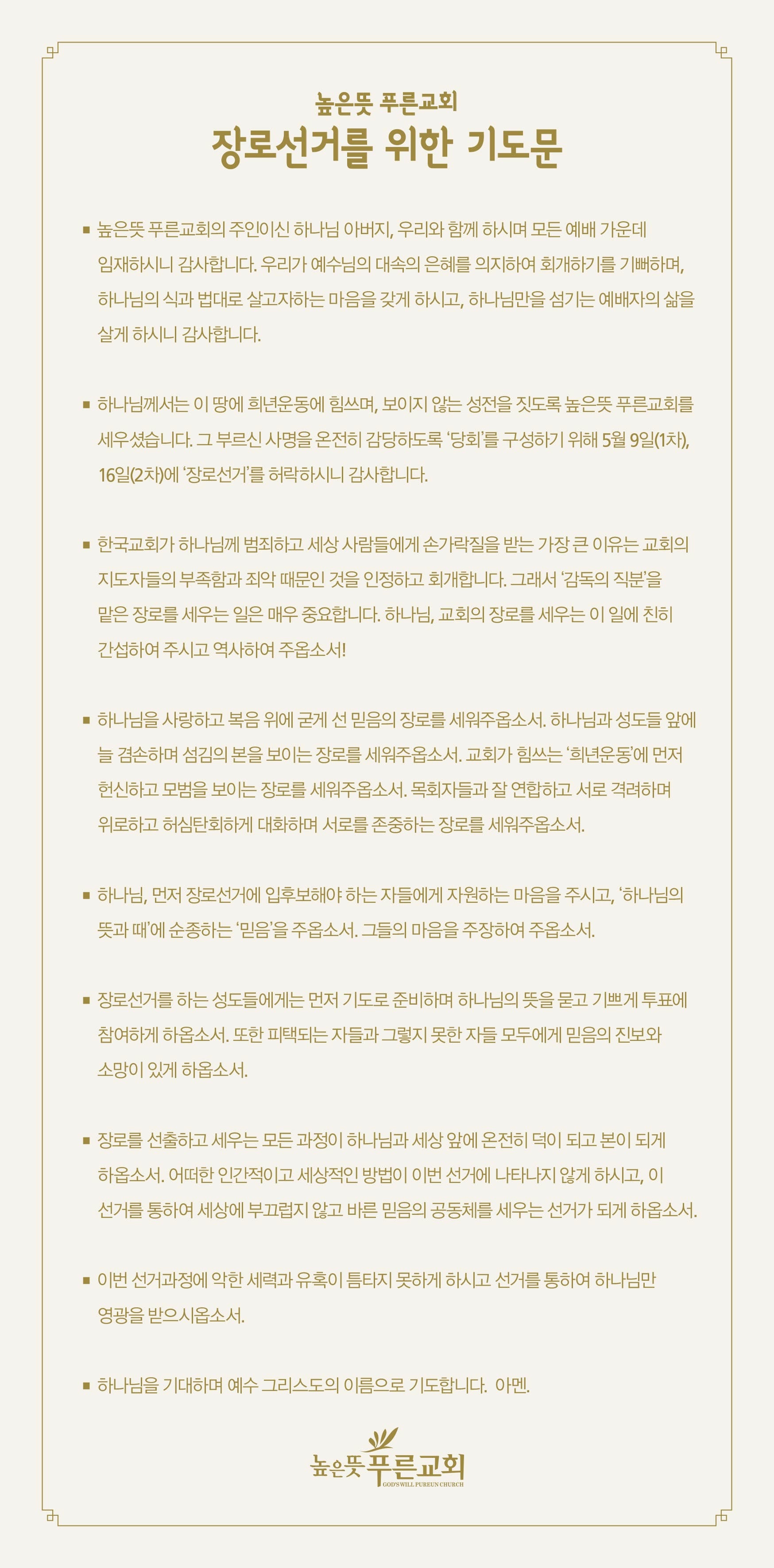 높은뜻 푸른교회
장로선거를 위한 기도문

▪ 높은뜻 푸른교회의 주인이신 하나님 아버지, 우리와 함께 하시며 모든 예배 가운데 임재하시니 감사합니다. 우리가 예수님의 대속의 은혜를 의지하여 회개하기를 기뻐하며, 하나님의 식과 법대로 살고자하는 마음을 갖게 하시고, 하나님만을 섬기는 예배자의 삶을 살게 하시니 감사합니다.

▪ 하나님께서는 이 땅에 희년운동에 힘쓰며, 보이지 않는 성전을 짓도록 높은뜻 푸른교회를 세우셨습니다. 그 부르신 사명을 온전히 감당하도록 '당회'를 구성하기 위해 5월 9일(1차), 16일(2차)에 '장로선거'를 허락하시니 감사합니다.

▪ 한국교회가 하나님께 범죄하고 세상 사람들에게 손가락질을 받는 가장 큰 이유는 교회의 지도자들의 부족함과 죄악 때문인 것을 인정하고 회개합니다. 그래서 '감독의 직분'을 맡은 장로를 세우는 일은 매우 중요합니다. 하나님, 교회의 장로를 세우는 이 일에 친히 간섭하여 주시고 역사하여 주옵소서!

▪ 하나님을 사랑하고 복음 위에 굳게 선 믿음의 장로를 세워주옵소서. 하나님과 성도들 앞에 늘 겸손하며 섬김의 본을 보이는 장로를 세워주옵소서. 교회가 힘쓰는 '희년운동'에 먼저 헌신하고 모범을 보이는 장로를 세워주옵소서. 목회자들과 잘 연합하고 서로 격려하며 위로하고 허심탄회하게 대화하며 서로를 존중하는 장로를 세워주옵소서.

▪ 하나님, 먼저 장로선거에 입후보해야 하는 자들에게 자원하는 마음을 주시고, '하나님의 뜻과 때'에 순종하는 '믿음'을 주옵소서. 그들의 마음을 주장하여 주옵소서.

▪ 장로선거를 하는 성도들에게는 먼저 기도로 준비하며 하나님의 뜻을 묻고 기쁘게 투표에 참여하게 하옵소서. 또한 피택되는 자들과 그렇지 못한 자들 모두에게 믿음의 진보와 소망이 있게 하옵소서.

▪ 장로를 선출하고 세우는 모든 과정이 하나님과 세상 앞에 온전히 덕이 되고 본이 되게 하옵소서. 어떠한 인간적이고 세상적인 방법이 이번 선거에 나타나지 않게 하시고, 이 선거를 통하여 세상에 부끄럽지 않고 바른 믿음의 공동체를 세우는 선거가 되게 하옵소서.

▪ 이번 선거과정에 악한 세력과 유혹이 틈타지 못하게 하시고 선거를 통하여 하나님만 영광을 받으시옵소서.

▪ 하나님을 기대하며 예수 그리스도의 이름으로 기도합니다. 아멘.

높은뜻 푸른교회
GOD'S WILL PUREUN CHURCH